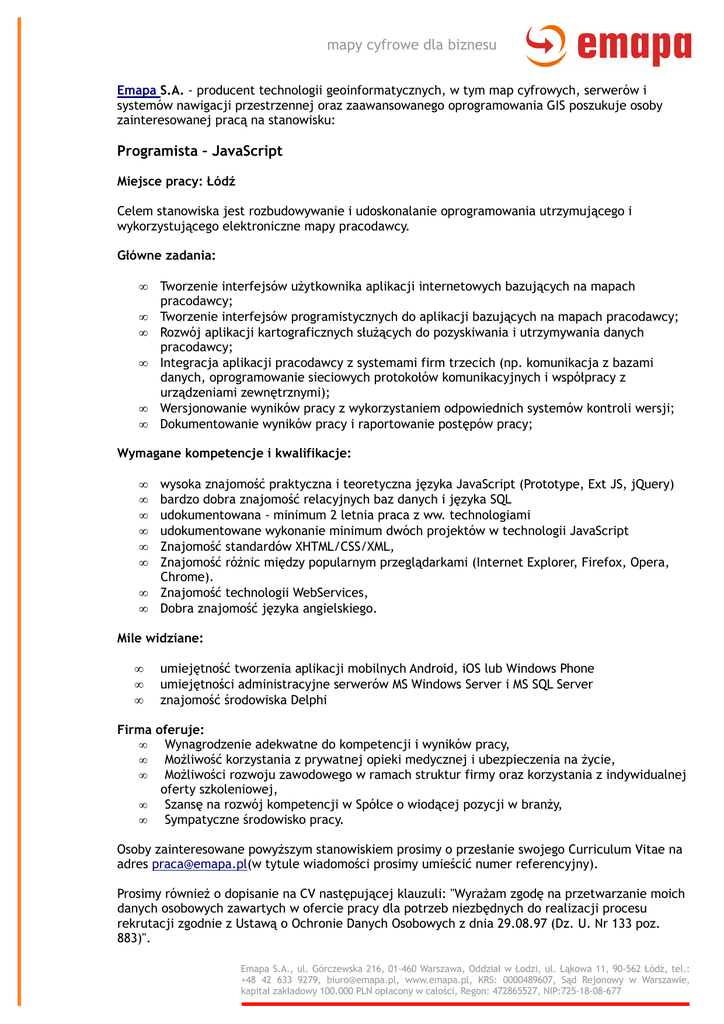 mapy cyfrowe dla biznesu

emapa

Emapa S.A. - producent technologii geoinformatycznych, w tym map cyfrowych, serwerów i systemów nawigacji przestrzennej oraz zaawansowanego oprogramowania GIS poszukuje osoby zainteresowanej pracą na stanowisku:

Programista – JavaScript

Miejsce pracy: Łódź

Celem stanowiska jest rozbudowywanie i udoskonalanie oprogramowania utrzymującego i wykorzystującego elektroniczne mapy pracodawcy.

Główne zadania:

∞ Tworzenie interfejsów użytkownika aplikacji internetowych bazujących na mapach pracodawcy;
∞ Tworzenie interfejsów programistycznych do aplikacji bazujących na mapach pracodawcy;
∞ Rozwój aplikacji kartograficznych służących do pozyskiwania i utrzymywania danych pracodawcy;
∞ Integracja aplikacji pracodawcy z systemami firm trzecich (np. komunikacja z bazami danych, oprogramowanie sieciowych protokołów komunikacyjnych i współpracy z urządzeniami zewnętrznymi);
∞ Wersjonowanie wyników pracy z wykorzystaniem odpowiednich systemów kontroli wersji;
∞ Dokumentowanie wyników pracy i raportowanie postępów pracy;

Wymagane kompetencje i kwalifikacje:

∞ wysoka znajomość praktyczna i teoretyczna języka JavaScript (Prototype, Ext JS, jQuery)
∞ bardzo dobra znajomość relacyjnych baz danych i języka SQL
∞ udokumentowana - minimum 2 letnia praca z ww. technologiami
∞ udokumentowane wykonanie minimum dwóch projektów w technologii JavaScript
∞ Znajomość standardów XHTML/CSS/XML,
∞ Znajomość różnic między popularnym przeglądarkami (Internet Explorer, Firefox, Opera, Chrome).
∞ Znajomość technologii WebServices,
∞ Dobra znajomość języka angielskiego.

Mile widziane:

∞ umiejętność tworzenia aplikacji mobilnych Android, iOS lub Windows Phone
∞ umiejętności administracyjne serwerów MS Windows Server i MS SQL Server
∞ znajomość środowiska Delphi

Firma oferuje:
∞ Wynagrodzenie adekwatne do kompetencji i wyników pracy,
∞ Możliwość korzystania z prywatnej opieki medycznej i ubezpieczenia na życie,
∞ Możliwości rozwoju zawodowego w ramach struktur firmy oraz korzystania z indywidualnej oferty szkoleniowej,
∞ Szansę na rozwój kompetencji w Spółce o wiodącej pozycji w branży,
∞ Sympatyczne środowisko pracy.

Osoby zainteresowane powyższym stanowiskiem prosimy o przesłanie swojego Curriculum Vitae na adres praca@emapa.pl(w tytule wiadomości prosimy umieścić numer referencyjny).

Prosimy również o dopisanie na CV następującej klauzuli: "Wyrażam zgodę na przetwarzanie moich danych osobowych zawartych w ofercie pracy dla potrzeb niezbędnych do realizacji procesu rekrutacji zgodnie z Ustawą o Ochronie Danych Osobowych z dnia 29.08.97 (Dz. U. Nr 133 poz. 883)".

Emapa S.A., ul. Górczewska 216, 01-460 Warszawa, Oddział w Łodzi, ul. Łąkowa 11, 90-562 Łódź, tel.: +48 42 633 9279, biuro@emapa.pl, www.emapa.pl, KRS: 0000489607, Sąd Rejonowy w Warszawie, kapitał zakładowy 100.000 PLN opłacony w całości, Regon: 472865527, NIP:725-18-08-677